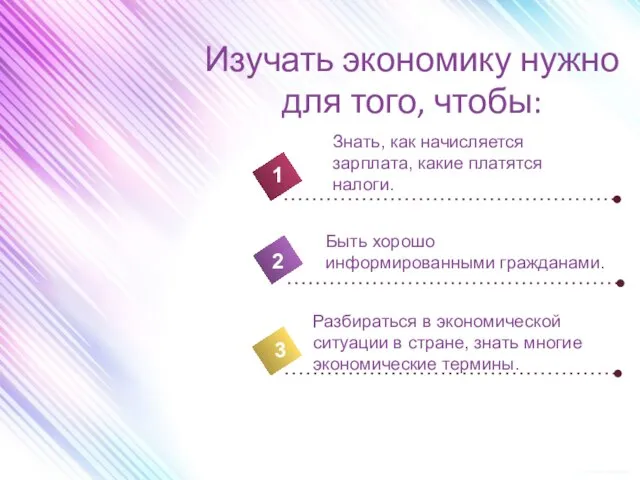 Изучать экономику нужно для того, чтобы:

1

Знать, как начисляется зарплата, какие платятся налоги.

2

Быть хорошо информированными гражданами.

3

Разбираться в экономической ситуации в стране, знать многие экономические термины.